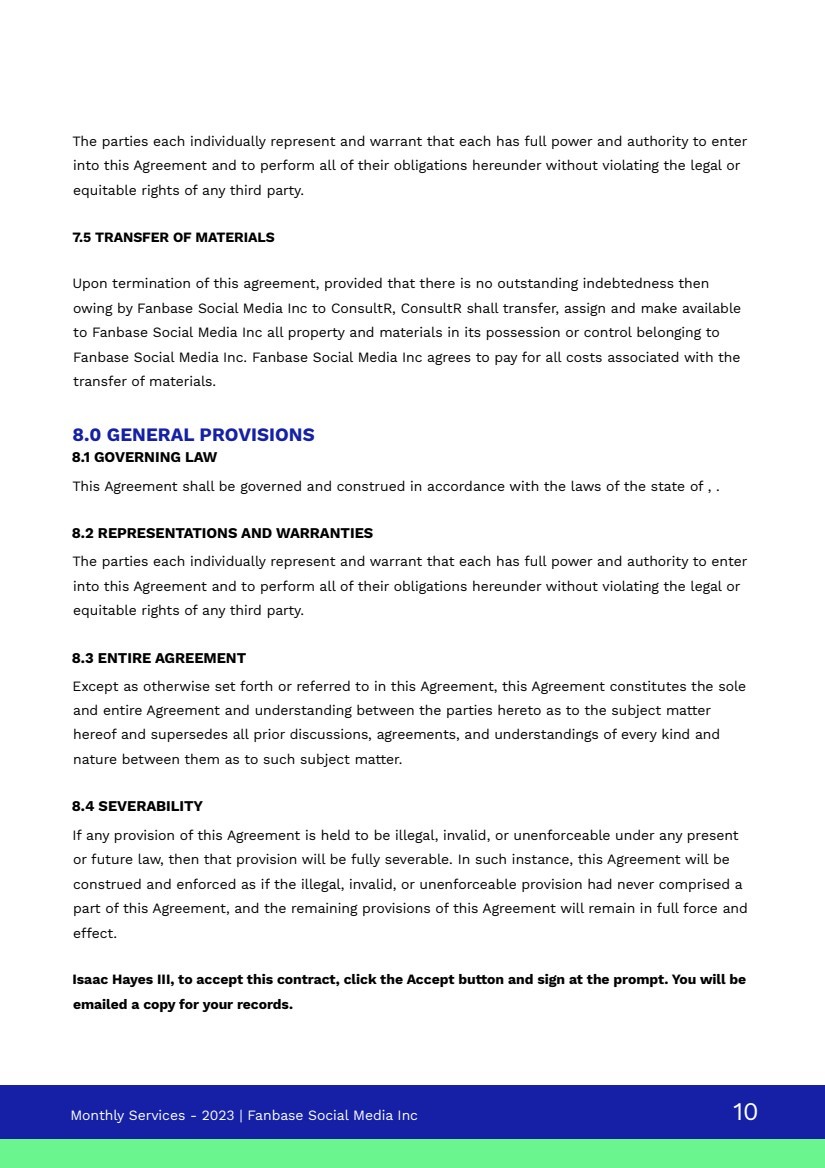 The parties each individually represent and warrant that each has full power and authority to enter into this Agreement and to perform all of their obligations hereunder without violating the legal or equitable rights of any third party.

7.5 TRANSFER OF MATERIALS

Upon termination of this agreement, provided that there is no outstanding indebtedness then owing by Fanbase Social Media Inc to ConsultR, ConsultR shall transfer, assign and make available to Fanbase Social Media Inc all property and materials in its possession or control belonging to Fanbase Social Media Inc. Fanbase Social Media Inc agrees to pay for all costs associated with the transfer of materials.

8.0 GENERAL PROVISIONS
8.1 GOVERNING LAW

This Agreement shall be governed and construed in accordance with the laws of the state of , .

8.2 REPRESENTATIONS AND WARRANTIES

The parties each individually represent and warrant that each has full power and authority to enter into this Agreement and to perform all of their obligations hereunder without violating the legal or equitable rights of any third party.

8.3 ENTIRE AGREEMENT

Except as otherwise set forth or referred to in this Agreement, this Agreement constitutes the sole and entire Agreement and understanding between the parties hereto as to the subject matter hereof and supersedes all prior discussions, agreements, and understandings of every kind and nature between them as to such subject matter.

8.4 SEVERABILITY

If any provision of this Agreement is held to be illegal, invalid, or unenforceable under any present or future law, then that provision will be fully severable. In such instance, this Agreement will be construed and enforced as if the illegal, invalid, or unenforceable provision had never comprised a part of this Agreement, and the remaining provisions of this Agreement will remain in full force and effect.

Isaac Hayes III, to accept this contract, click the Accept button and sign at the prompt. You will be emailed a copy for your records.

Monthly Services - 2023 | Fanbase Social Media Inc

10